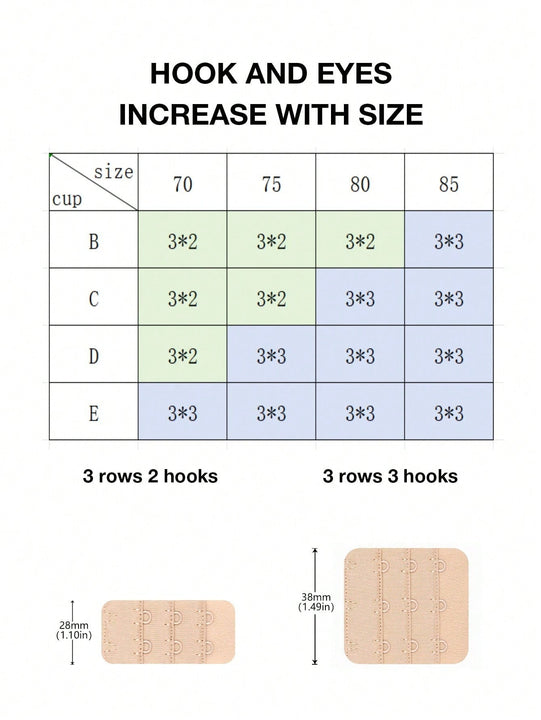 HOOK AND EYES
INCREASE WITH SIZE

| size / cup | 70 | 75 | 80 | 85 |
|---|---|---|---|---|
| B | 3*2 | 3*2 | 3*2 | 3*3 |
| C | 3*2 | 3*2 | 3*3 | 3*3 |
| D | 3*2 | 3*3 | 3*3 | 3*3 |
| E | 3*3 | 3*3 | 3*3 | 3*3 |

3 rows 2 hooks

3 rows 3 hooks

28mm (1.10in)

38mm (1.49in)